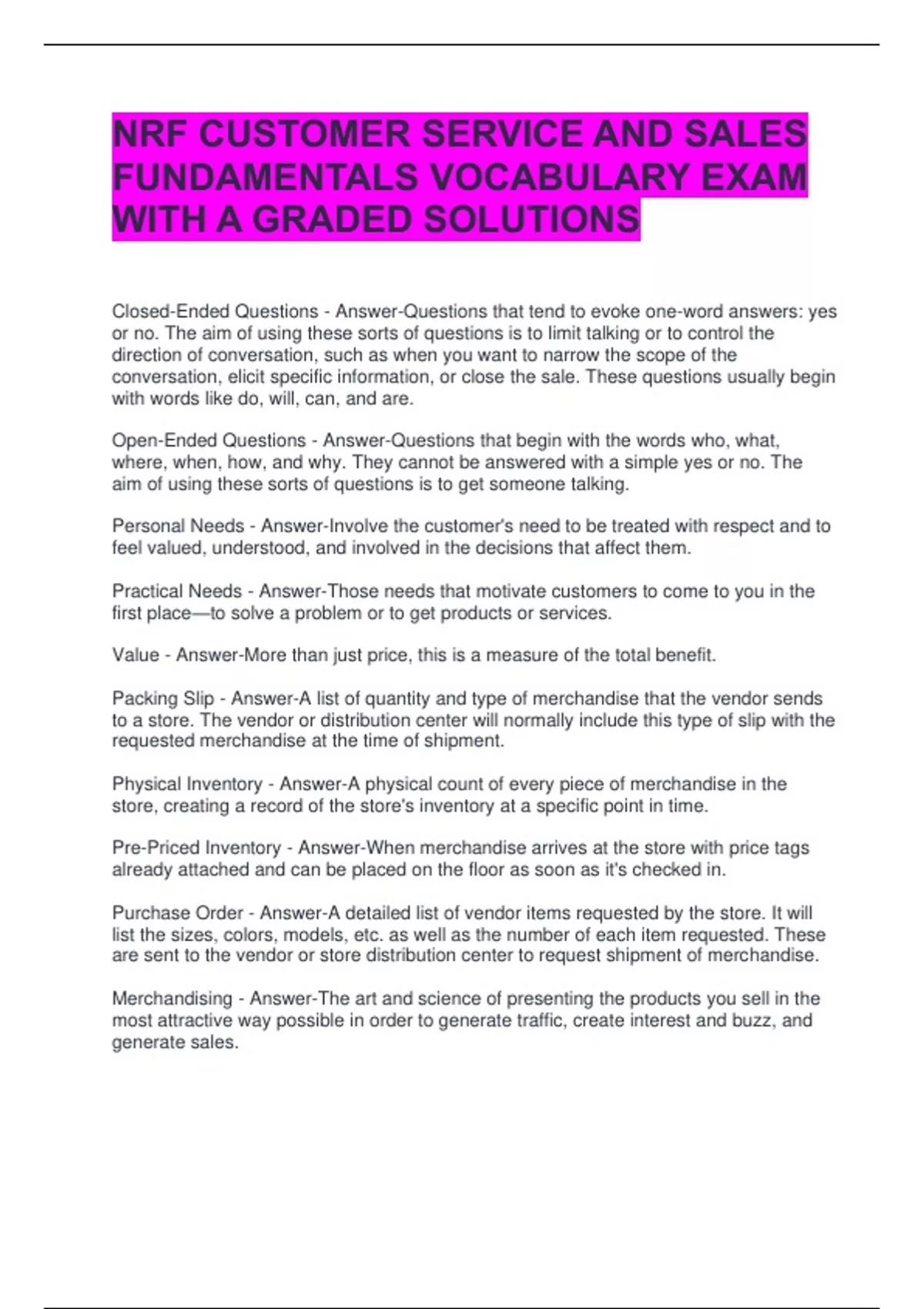 NRF CUSTOMER SERVICE AND SALES FUNDAMENTALS VOCABULARY EXAM WITH A GRADED SOLUTIONS

Closed-Ended Questions - Answer-Questions that tend to evoke one-word answers: yes or no. The aim of using these sorts of questions is to limit talking or to control the direction of conversation, such as when you want to narrow the scope of the conversation, elicit specific information, or close the sale. These questions usually begin with words like do, will, can, and are.

Open-Ended Questions - Answer-Questions that begin with the words who, what, where, when, how, and why. They cannot be answered with a simple yes or no. The aim of using these sorts of questions is to get someone talking.

Personal Needs - Answer-Involve the customer's need to be treated with respect and to feel valued, understood, and involved in the decisions that affect them.

Practical Needs - Answer-Those needs that motivate customers to come to you in the first place—to solve a problem or to get products or services.

Value - Answer-More than just price, this is a measure of the total benefit.

Packing Slip - Answer-A list of quantity and type of merchandise that the vendor sends to a store. The vendor or distribution center will normally include this type of slip with the requested merchandise at the time of shipment.

Physical Inventory - Answer-A physical count of every piece of merchandise in the store, creating a record of the store's inventory at a specific point in time.

Pre-Priced Inventory - Answer-When merchandise arrives at the store with price tags already attached and can be placed on the floor as soon as it's checked in.

Purchase Order - Answer-A detailed list of vendor items requested by the store. It will list the sizes, colors, models, etc. as well as the number of each item requested. These are sent to the vendor or store distribution center to request shipment of merchandise.

Merchandising - Answer-The art and science of presenting the products you sell in the most attractive way possible in order to generate traffic, create interest and buzz, and generate sales.